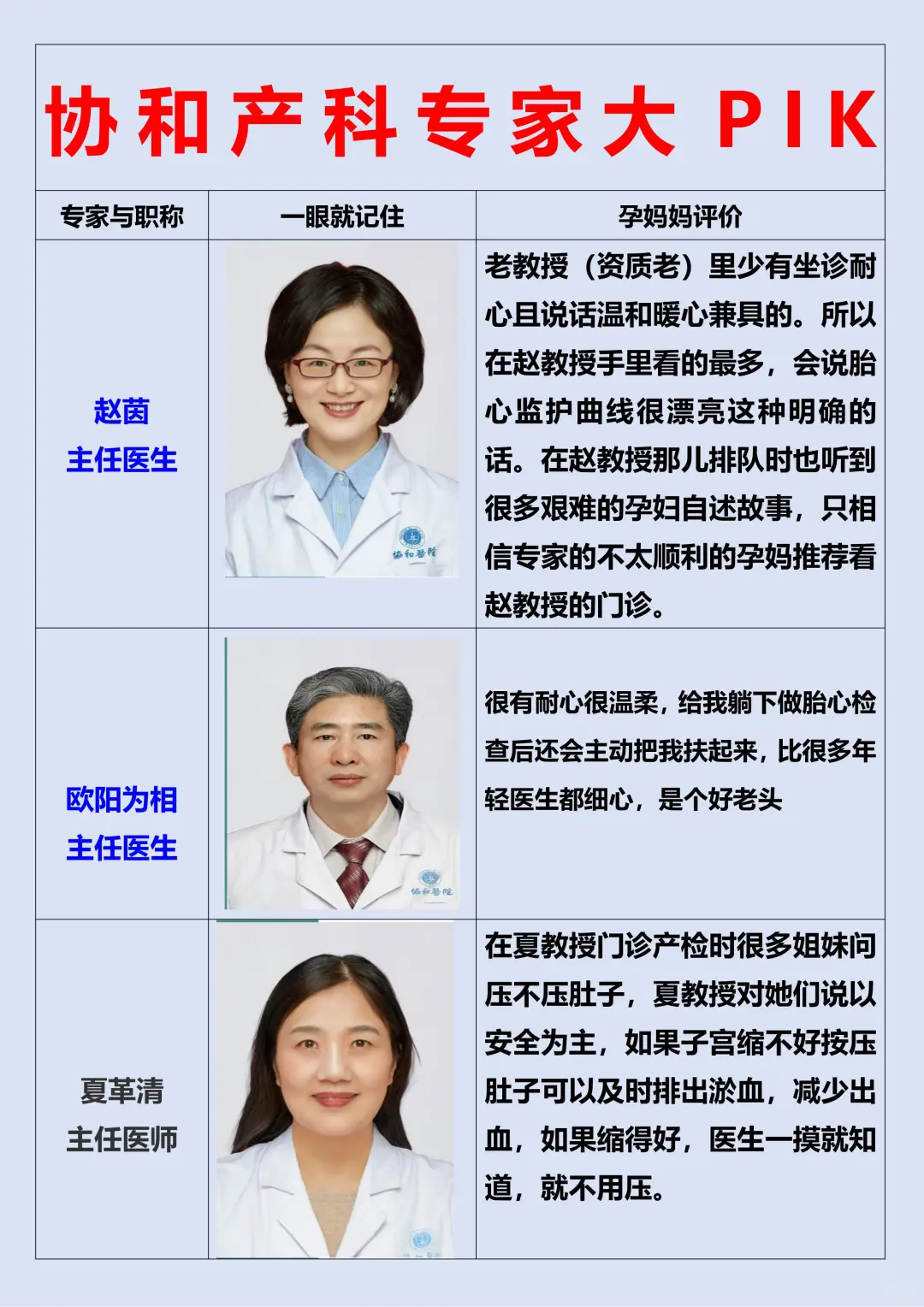 协和产科专家大PIK

| 专家与职称 | 一眼就记住 | 孕妈妈评价 |
|---|---|---|
| 赵茵 主任医生 | | 老教授（资质老）里少有坐诊耐心且说话温和暖心兼具的。所以在赵教授手里看的最多，会说胎心监护曲线很漂亮这种明确的话。在赵教授那儿排队时也听到很多艰难的孕妇自述故事，只相信专家的不太顺利的孕妈推荐看赵教授的门诊。 |
| 欧阳为相 主任医生 | | 很有耐心很温柔，给我躺下做胎心检查后还会主动把我扶起来，比很多年轻医生都细心，是个好老头 |
| 夏革清 主任医师 | | 在夏教授门诊产检时很多姐妹问压不压肚子，夏教授对她们说以安全为主，如果子宫缩不好按压肚子可以及时排出淤血，减少出血，如果缩得好，医生一摸就知道，就不用压。 |